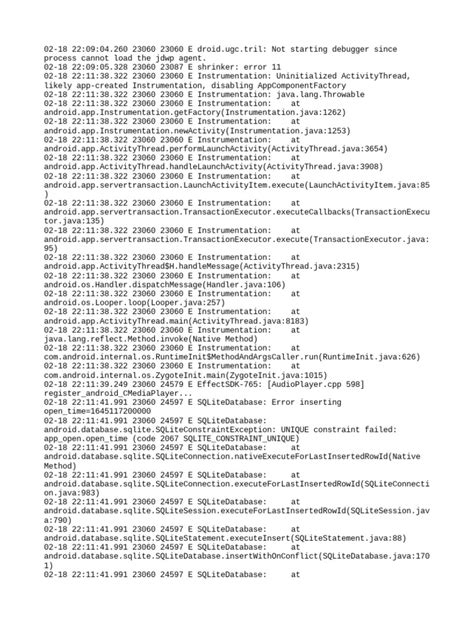 02-18 22:09:04.260 23060 23060 E droid.ugc.tril: Not starting debugger since process cannot load the jdwp agent.
02-18 22:09:05.328 23060 23087 E shrinker: error 11
02-18 22:11:38.322 23060 23060 E Instrumentation: Uninitialized ActivityThread, likely app-created Instrumentation, disabling AppComponentFactory
02-18 22:11:38.322 23060 23060 E Instrumentation: java.lang.Throwable
02-18 22:11:38.322 23060 23060 E Instrumentation: at android.app.Instrumentation.getFactory(Instrumentation.java:1262)
02-18 22:11:38.322 23060 23060 E Instrumentation: at android.app.Instrumentation.newActivity(Instrumentation.java:1253)
02-18 22:11:38.322 23060 23060 E Instrumentation: at android.app.ActivityThread.performLaunchActivity(ActivityThread.java:3654)
02-18 22:11:38.322 23060 23060 E Instrumentation: at android.app.ActivityThread.handleLaunchActivity(ActivityThread.java:3908)
02-18 22:11:38.322 23060 23060 E Instrumentation: at android.app.servertransaction.LaunchActivityItem.execute(LaunchActivityItem.java:85)
02-18 22:11:38.322 23060 23060 E Instrumentation: at android.app.servertransaction.TransactionExecutor.executeCallbacks(TransactionExecutor.java:135)
02-18 22:11:38.322 23060 23060 E Instrumentation: at android.app.servertransaction.TransactionExecutor.execute(TransactionExecutor.java:95)
02-18 22:11:38.322 23060 23060 E Instrumentation: at android.app.ActivityThread$H.handleMessage(ActivityThread.java:2315)
02-18 22:11:38.322 23060 23060 E Instrumentation: at android.os.Handler.dispatchMessage(Handler.java:106)
02-18 22:11:38.322 23060 23060 E Instrumentation: at android.os.Looper.loop(Looper.java:257)
02-18 22:11:38.322 23060 23060 E Instrumentation: at android.app.ActivityThread.main(ActivityThread.java:8183)
02-18 22:11:38.322 23060 23060 E Instrumentation: at java.lang.reflect.Method.invoke(Native Method)
02-18 22:11:38.322 23060 23060 E Instrumentation: at com.android.internal.os.RuntimeInit$MethodAndArgsCaller.run(RuntimeInit.java:626)
02-18 22:11:38.322 23060 23060 E Instrumentation: at com.android.internal.os.ZygoteInit.main(ZygoteInit.java:1015)
02-18 22:11:39.249 23060 24579 E EffectSDK-765: [AudioPlayer.cpp 598] register_android_CMediaPlayer...
02-18 22:11:41.991 23060 24597 E SQLiteDatabase: Error inserting open_time=1645117200000
02-18 22:11:41.991 23060 24597 E SQLiteDatabase: android.database.sqlite.SQLiteConstraintException: UNIQUE constraint failed: app_open.open_time (code 2067 SQLITE_CONSTRAINT_UNIQUE)
02-18 22:11:41.991 23060 24597 E SQLiteDatabase: at android.database.sqlite.SQLiteConnection.nativeExecuteForLastInsertedRowId(Native Method)
02-18 22:11:41.991 23060 24597 E SQLiteDatabase: at android.database.sqlite.SQLiteConnection.executeForLastInsertedRowId(SQLiteConnection.java:983)
02-18 22:11:41.991 23060 24597 E SQLiteDatabase: at android.database.sqlite.SQLiteSession.executeForLastInsertedRowId(SQLiteSession.java:790)
02-18 22:11:41.991 23060 24597 E SQLiteDatabase: at android.database.sqlite.SQLiteStatement.executeInsert(SQLiteStatement.java:88)
02-18 22:11:41.991 23060 24597 E SQLiteDatabase: at android.database.sqlite.SQLiteDatabase.insertWithOnConflict(SQLiteDatabase.java:1701)
02-18 22:11:41.991 23060 24597 E SQLiteDatabase: at